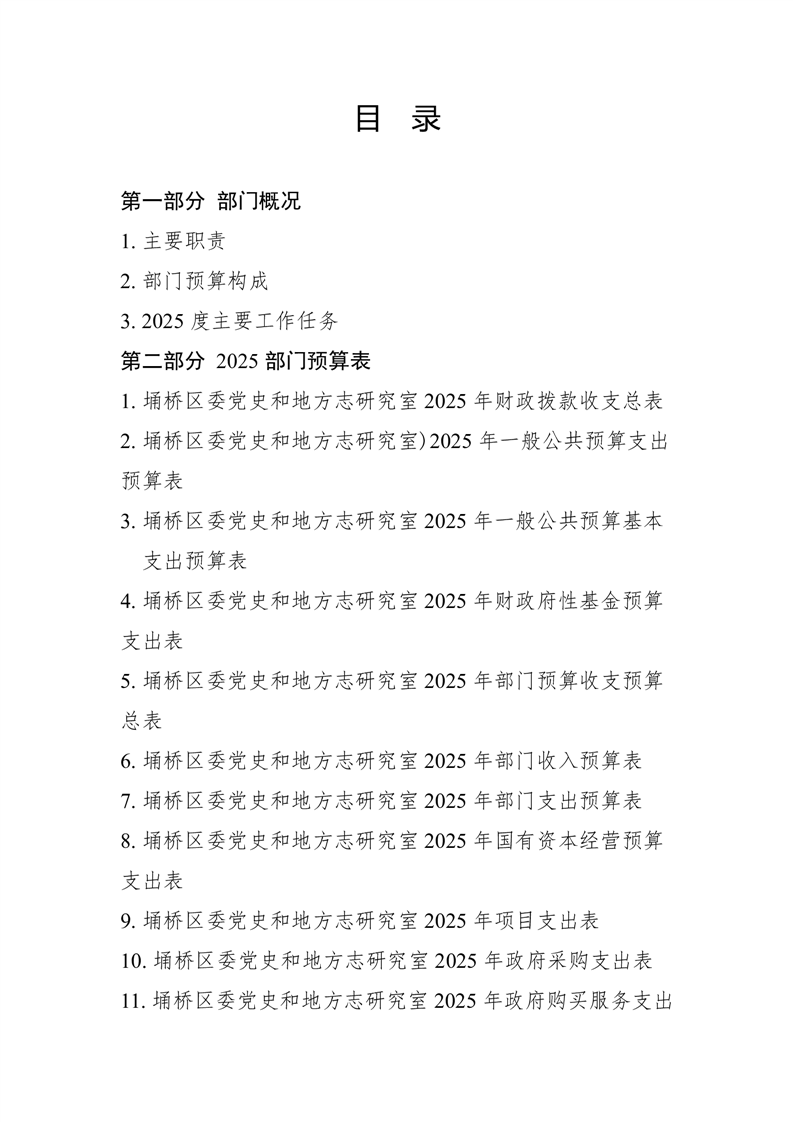 目 录

第一部分 部门概况

1. 主要职责

2. 部门预算构成

3. 2025 度主要工作任务

第二部分 2025 部门预算表

1. 埇桥区委党史和地方志研究室 2025 年财政拨款收支总表

2. 埇桥区委党史和地方志研究室）2025 年一般公共预算支出预算表

3. 埇桥区委党史和地方志研究室 2025 年一般公共预算基本支出预算表

4. 埇桥区委党史和地方志研究室 2025 年财政府性基金预算支出表

5. 埇桥区委党史和地方志研究室 2025 年部门预算收支预算总表

6. 埇桥区委党史和地方志研究室 2025 年部门收入预算表

7. 埇桥区委党史和地方志研究室 2025 年部门支出预算表

8. 埇桥区委党史和地方志研究室 2025 年国有资本经营预算支出表

9. 埇桥区委党史和地方志研究室 2025 年项目支出表

10. 埇桥区委党史和地方志研究室 2025 年政府采购支出表

11. 埇桥区委党史和地方志研究室 2025 年政府购买服务支出